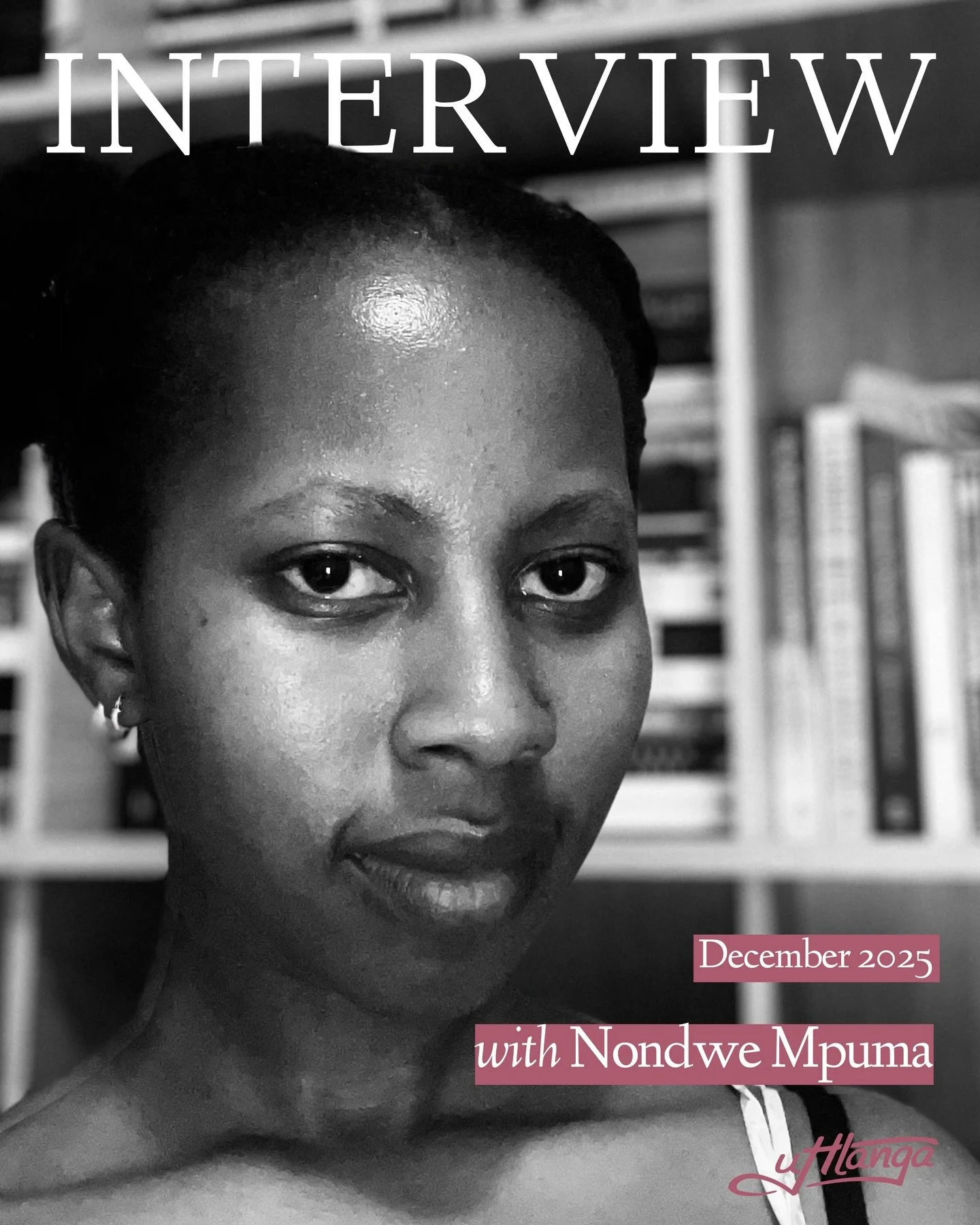 INTERVIEW

December 2025

with Nondwe Mpuma

uHlanga